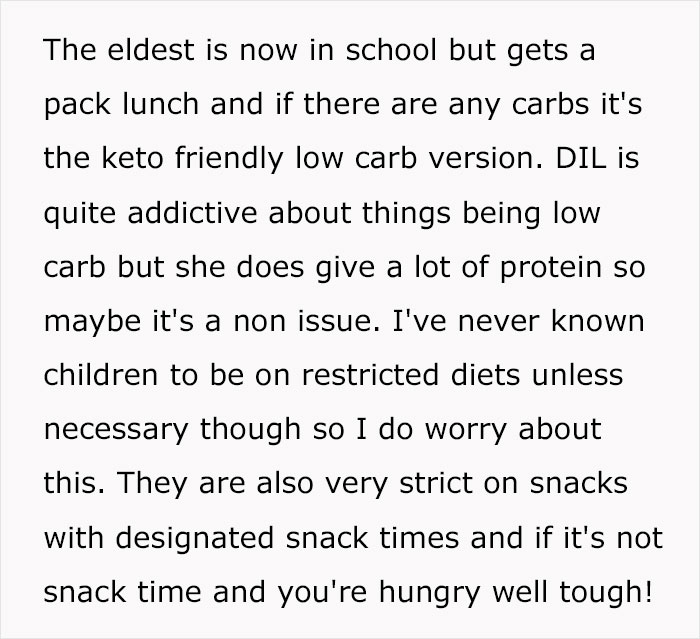 The eldest is now in school but gets a pack lunch and if there are any carbs it's the keto friendly low carb version. DIL is quite addictive about things being low carb but she does give a lot of protein so maybe it's a non issue. I've never known children to be on restricted diets unless necessary though so I do worry about this. They are also very strict on snacks with designated snack times and if it's not snack time and you're hungry well tough!